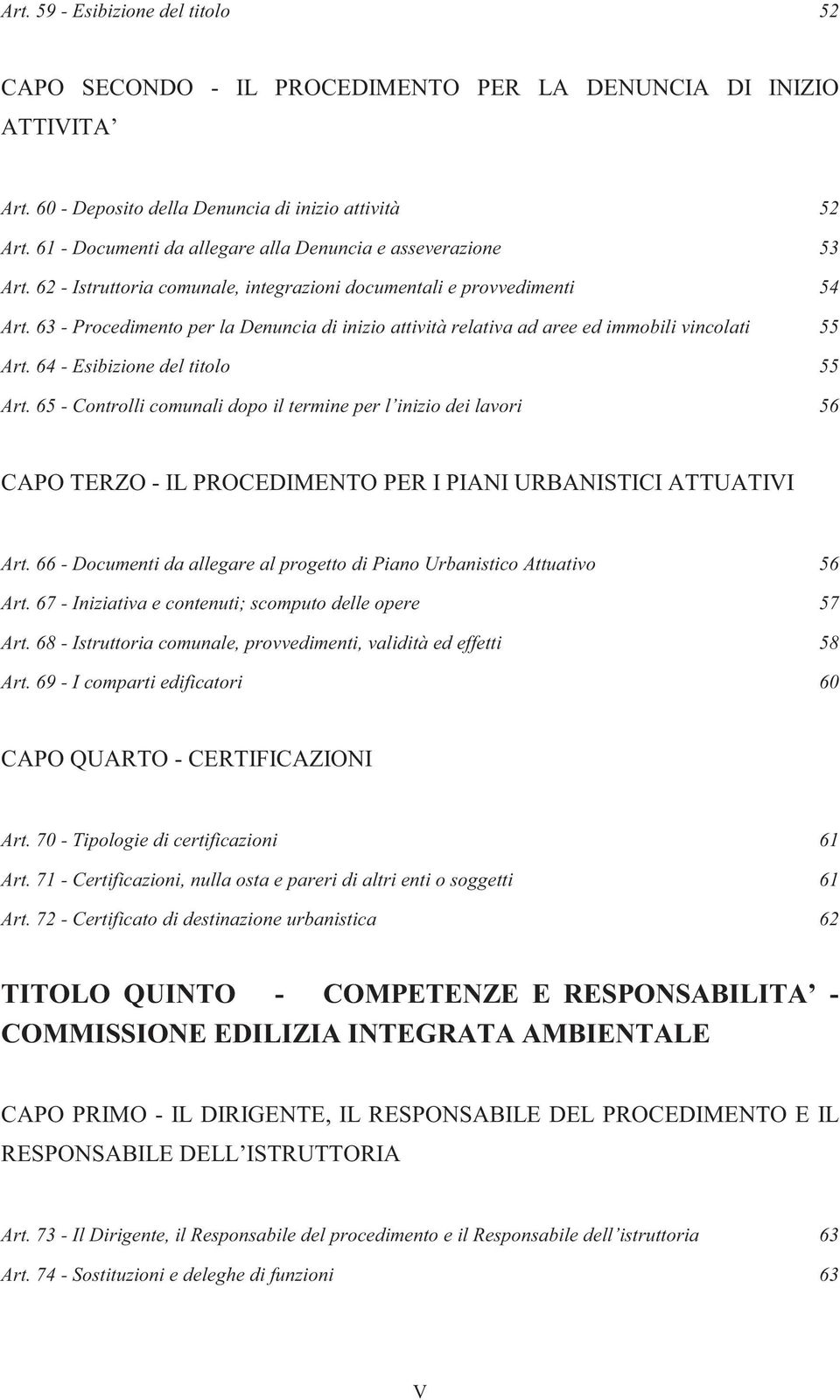 Art. 59 - Esibizione del titolo 52

CAPO SECONDO - IL PROCEDIMENTO PER LA DENUNCIA DI INIZIO ATTIVITA’

Art. 60 - Deposito della Denuncia di inizio attività 52

Art. 61 - Documenti da allegare alla Denuncia e asseverazione 53

Art. 62 - Istruttoria comunale, integrazioni documentali e provvedimenti 54

Art. 63 - Procedimento per la Denuncia di inizio attività relativa ad aree ed immobili vincolati 55

Art. 64 - Esibizione del titolo 55

Art. 65 - Controlli comunali dopo il termine per l’inizio dei lavori 56

CAPO TERZO - IL PROCEDIMENTO PER I PIANI URBANISTICI ATTUATIVI

Art. 66 - Documenti da allegare al progetto di Piano Urbanistico Attuativo 56

Art. 67 - Iniziativa e contenuti; scomputo delle opere 57

Art. 68 - Istruttoria comunale, provvedimenti, validità ed effetti 58

Art. 69 - I comparti edificatori 60

CAPO QUARTO - CERTIFICAZIONI

Art. 70 - Tipologie di certificazioni 61

Art. 71 - Certificazioni, nulla osta e pareri di altri enti o soggetti 61

Art. 72 - Certificato di destinazione urbanistica 62

TITOLO QUINTO - COMPETENZE E RESPONSABILITA’ - COMMISSIONE EDILIZIA INTEGRATA AMBIENTALE

CAPO PRIMO - IL DIRIGENTE, IL RESPONSABILE DEL PROCEDIMENTO E IL RESPONSABILE DELL’ISTRUTTORIA

Art. 73 - Il Dirigente, il Responsabile del procedimento e il Responsabile dell’istruttoria 63

Art. 74 - Sostituzioni e deleghe di funzioni 63

V